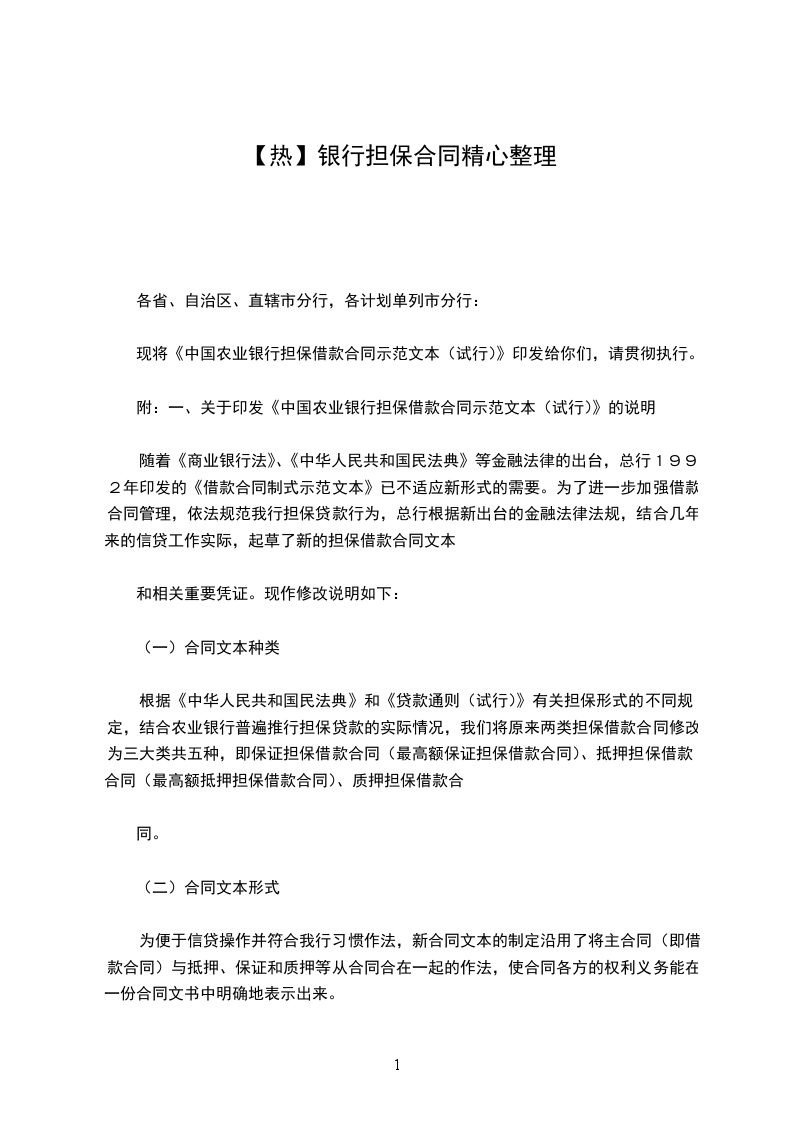 【热】银行担保合同精心整理

各省、自治区、直辖市分行，各计划单列市分行：

现将《中国农业银行担保借款合同示范文本（试行）》印发给你们，请贯彻执行。

附：一、关于印发《中国农业银行担保借款合同示范文本（试行）》的说明

随着《商业银行法》、《中华人民共和国民法典》等金融法律的出台，总行１９９２年印发的《借款合同制式示范文本》已不适应新形式的需要。为了进一步加强借款合同管理，依法规范我行担保贷款行为，总行根据新出台的金融法律法规，结合几年来的信贷工作实际，起草了新的担保借款合同文本

和相关重要凭证。现作修改说明如下：

（一）合同文本种类

根据《中华人民共和国民法典》和《贷款通则（试行）》有关担保形式的不同规定，结合农业银行普遍推行担保贷款的实际情况，我们将原来两类担保借款合同修改为三大类共五种，即保证担保借款合同（最高额保证担保借款合同）、抵押担保借款合同（最高额抵押担保借款合同）、质押担保借款合

同。

（二）合同文本形式

为便于信贷操作并符合我行习惯作法，新合同文本的制定沿用了将主合同（即借款合同）与抵押、保证和质押等从合同合在一起的作法，使合同各方的权利义务能在一份合同文书中明确地表示出来。

1